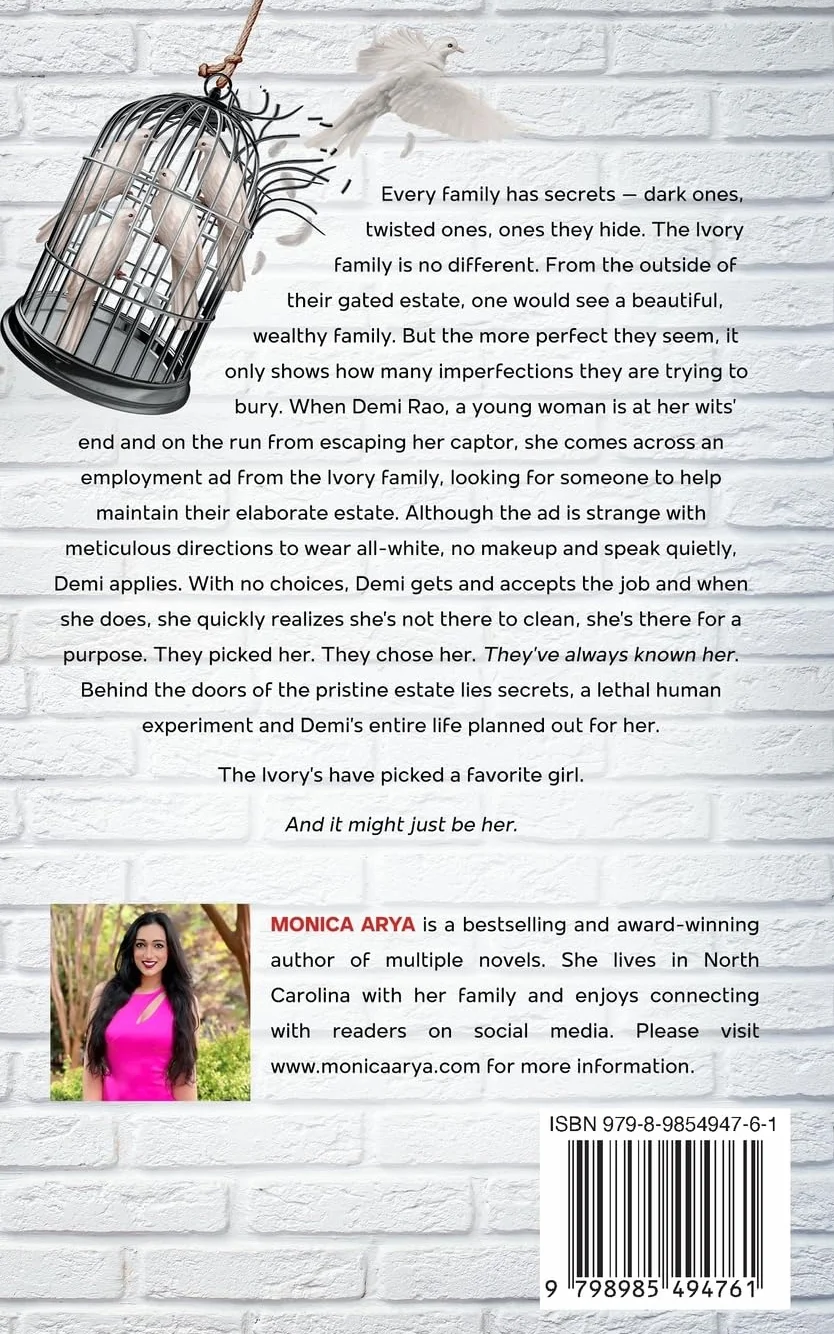 Every family has secrets — dark ones, twisted ones, ones they hide. The Ivory family is no different. From the outside of their gated estate, one would see a beautiful, wealthy family. But the more perfect they seem, it only shows how many imperfections they are trying to bury. When Demi Rao, a young woman is at her wits' end and on the run from escaping her captor, she comes across an employment ad from the Ivory family, looking for someone to help maintain their elaborate estate. Although the ad is strange with meticulous directions to wear all-white, no makeup and speak quietly, Demi applies. With no choices, Demi gets and accepts the job and when she does, she quickly realizes she's not there to clean, she's there for a purpose. They picked her. They chose her. They've always known her. Behind the doors of the pristine estate lies secrets, a lethal human experiment and Demi's entire life planned out for her.

The Ivory's have picked a favorite girl.

And it might just be her.

MONICA ARYA is a bestselling and award-winning author of multiple novels. She lives in North Carolina with her family and enjoys connecting with readers on social media. Please visit www.monicaarya.com for more information.

ISBN 979-8-9854947-6-1

9 798985 494761